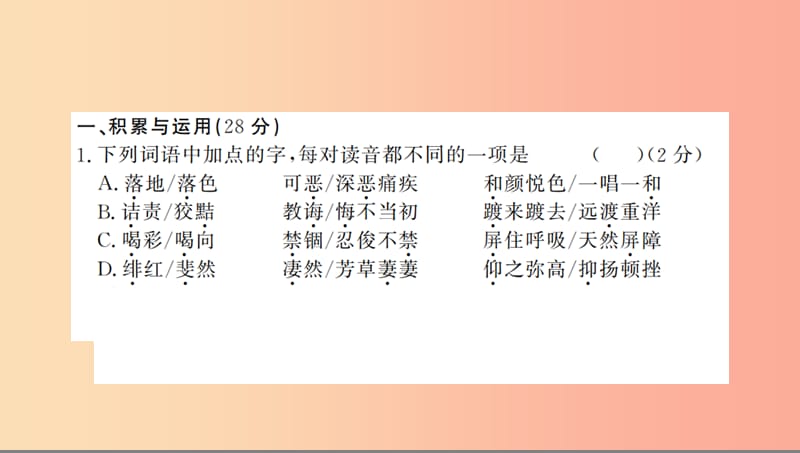 一、积累与运用(28 分)

1. 下列词语中加点的字,每对读音都不同的一项是　（　）(2 分)

A. 落地/落色　可恶/深恶痛疾　和颜悦色/一唱一和

B. 诘责/狡黠　教诲/悔不当初　踱来踱去/远渡重洋

C. 喝彩/喝向　禁锢/忍俊不禁　屏住呼吸/天然屏障

D. 绯红/斐然　凄然/芳草萋萋　仰之弥高/抑扬顿挫